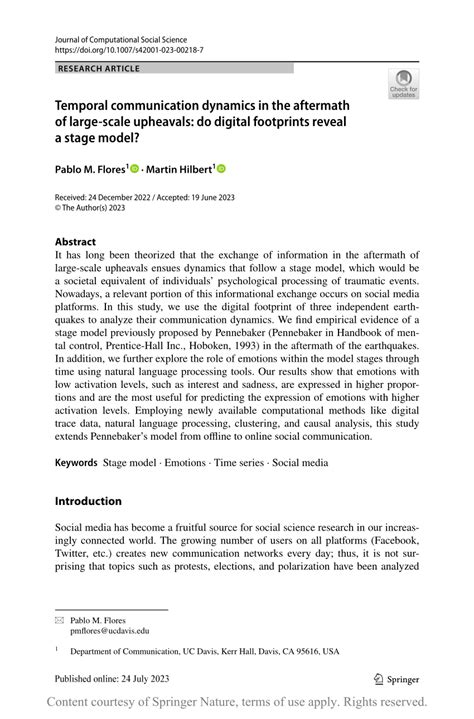 Journal of Computational Social Science
https://doi.org/10.1007/s42001-023-00218-7

RESEARCH ARTICLE

Check for updates

Temporal communication dynamics in the aftermath of large-scale upheavals: do digital footprints reveal a stage model?

Pablo M. Flores$^1$ · Martin Hilbert$^1$

Received: 24 December 2022 / Accepted: 19 June 2023
© The Author(s) 2023

Abstract
It has long been theorized that the exchange of information in the aftermath of large-scale upheavals ensues dynamics that follow a stage model, which would be a societal equivalent of individuals' psychological processing of traumatic events. Nowadays, a relevant portion of this informational exchange occurs on social media platforms. In this study, we use the digital footprint of three independent earthquakes to analyze their communication dynamics. We find empirical evidence of a stage model previously proposed by Pennebaker (Pennebaker in Handbook of mental control, Prentice-Hall Inc., Hoboken, 1993) in the aftermath of the earthquakes. In addition, we further explore the role of emotions within the model stages through time using natural language processing tools. Our results show that emotions with low activation levels, such as interest and sadness, are expressed in higher proportions and are the most useful for predicting the expression of emotions with higher activation levels. Employing newly available computational methods like digital trace data, natural language processing, clustering, and causal analysis, this study extends Pennebaker's model from offline to online social communication.

Keywords Stage model · Emotions · Time series · Social media

Introduction

Social media has become a fruitful source for social science research in our increasingly connected world. The growing number of users on all platforms (Facebook, Twitter, etc.) creates new communication networks every day; thus, it is not surprising that topics such as protests, elections, and polarization have been analyzed

Pablo M. Flores
pmflores@ucdavis.edu

$^1$ Department of Communication, UC Davis, Kerr Hall, Davis, CA 95616, USA

Published online: 24 July 2023

Springer

Content courtesy of Springer Nature, terms of use apply. Rights reserved.